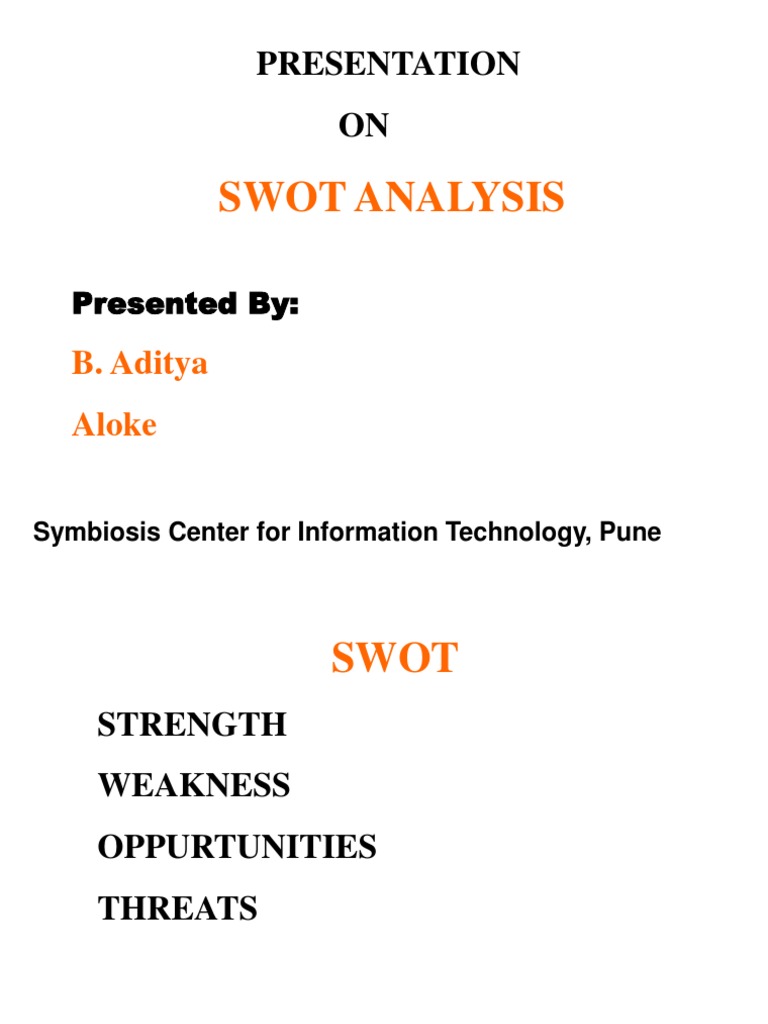 PRESENTATION

ON

SWOT ANALYSIS

Presented By:

B. Aditya

Aloke

Symbiosis Center for Information Technology, Pune

SWOT

STRENGTH

WEAKNESS

OPPURTUNITIES

THREATS